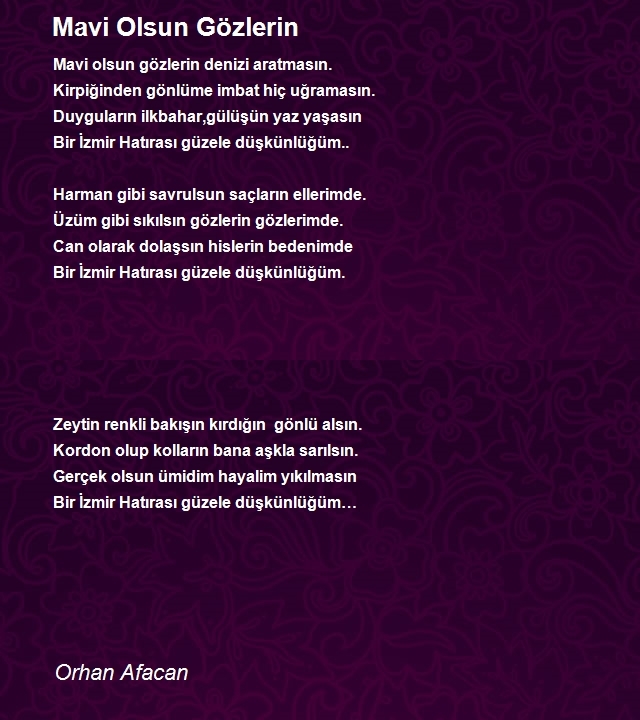 Mavi Olsun Gözlerin

Mavi olsun gözlerin denizi aratmasın.
Kirpiğinden gönlüme imbat hiç uğramasın.
Duyguların ilkbahar,gülüşün yaz yaşasın
Bir İzmir Hatırası güzele düşkünlüğüm..

Harman gibi savrulsun saçların ellerimde.
Üzüm gibi sıkılsın gözlerin gözlerimde.
Can olarak dolaşsın hislerin bedenimde
Bir İzmir Hatırası güzele düşkünlüğüm.

Zeytin renkli bakışın kırdığın gönlü alsın.
Kordon olup kolların bana aşkla sarılsın.
Gerçek olsun ümidim hayalim yıkılmasın
Bir İzmir Hatırası güzele düşkünlüğüm…

Orhan Afacan